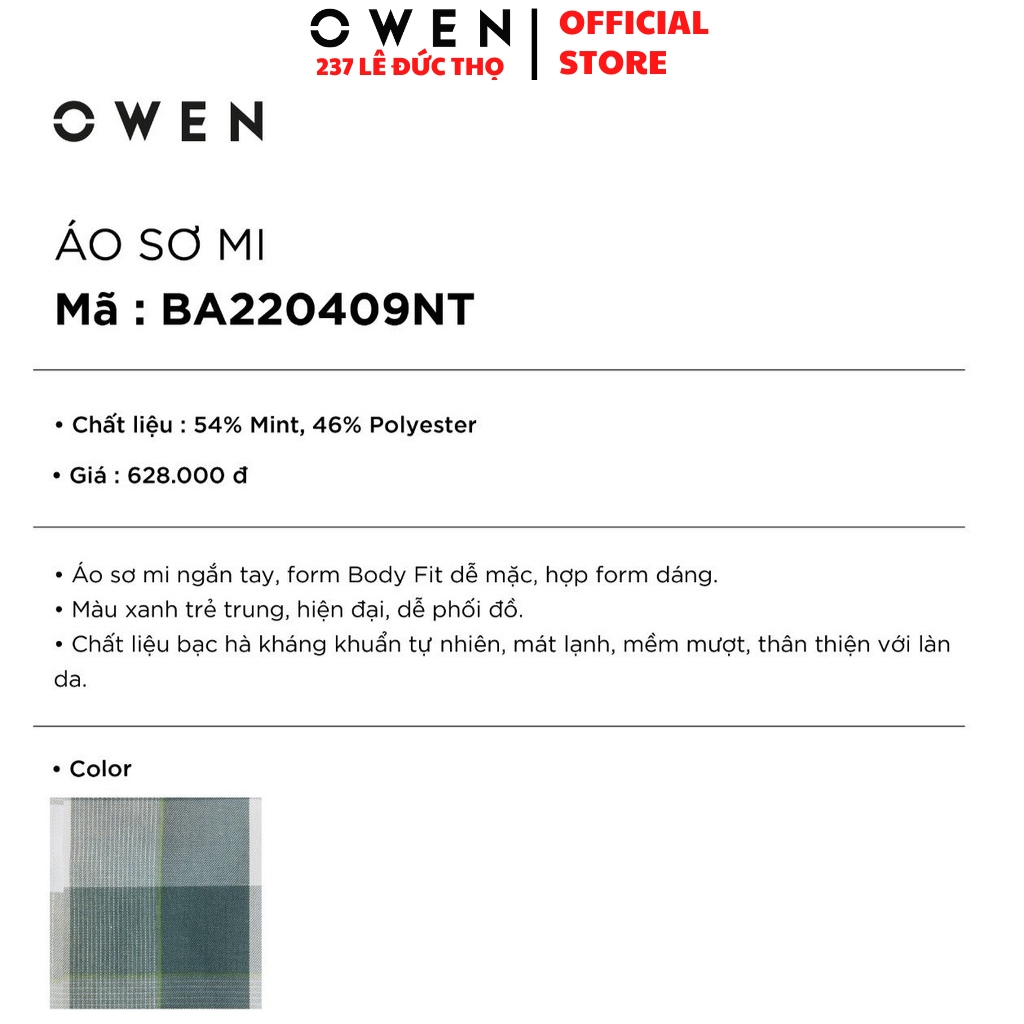 OWEN
237 LÊ ĐỨC THỌ
OFFICIAL STORE

OWEN

ÁO SƠ MI
Mã : BA220409NT

• Chất liệu : 54% Mint, 46% Polyester
• Giá : 628.000 đ

• Áo sơ mi ngắn tay, form Body Fit dễ mặc, hợp form dáng.
• Màu xanh trẻ trung, hiện đại, dễ phối đồ.
• Chất liệu bạc hà kháng khuẩn tự nhiên, mát lạnh, mềm mượt, thân thiện với làn da.

• Color